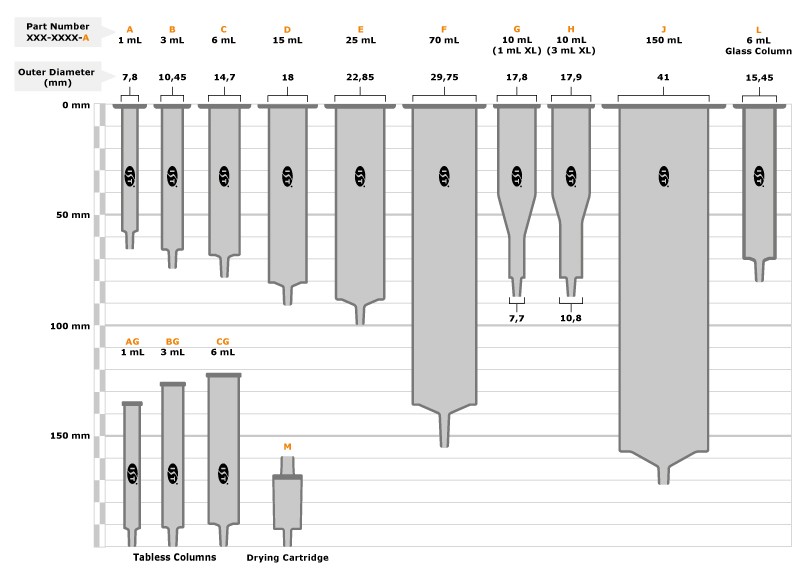 Part Number
XXX-XXXX-A

A
1 mL

B
3 mL

C
6 mL

D
15 mL

E
25 mL

F
70 mL

G
10 mL
(1 mL XL)

H
10 mL
(3 mL XL)

J
150 mL

L
6 mL
Glass Column

Outer Diameter
(mm)

7,8

10,45

14,7

18

22,85

29,75

17,8

17,9

41

15,45

0 mm

50 mm

100 mm

150 mm

7,7

10,8

AG
1 mL

BG
3 mL

CG
6 mL

M

Tabless Columns

Drying Cartridge